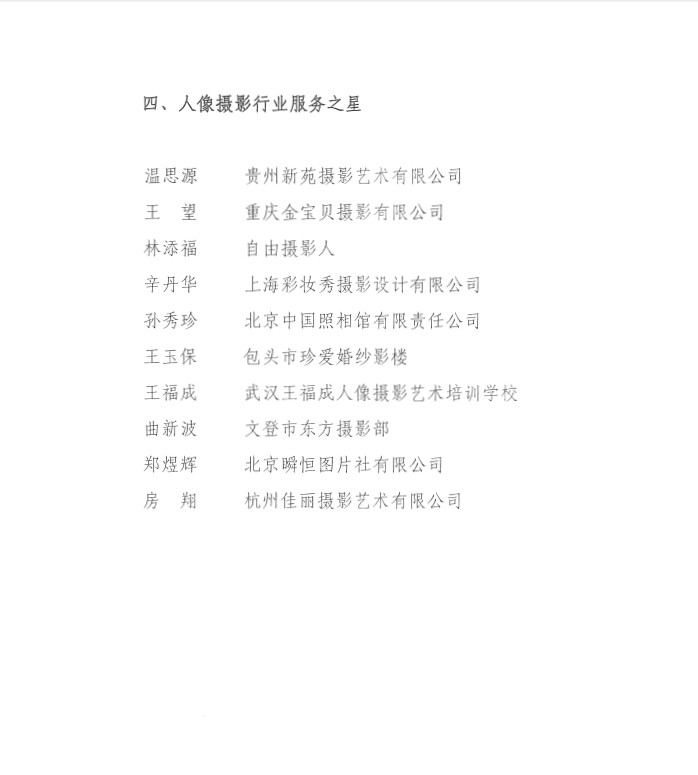 四、人像摄影行业服务之星

温思源　　贵州新苑摄影艺术有限公司
王　望　　重庆金宝贝摄影有限公司
林添福　　自由摄影人
辛丹华　　上海彩妆秀摄影设计有限公司
孙秀珍　　北京中国照相馆有限责任公司
王玉保　　包头市珍爱婚纱影楼
王福成　　武汉王福成人像摄影艺术培训学校
曲新波　　文登市东方摄影部
郑煜辉　　北京瞬恒图片社有限公司
房　翔　　杭州佳丽摄影艺术有限公司